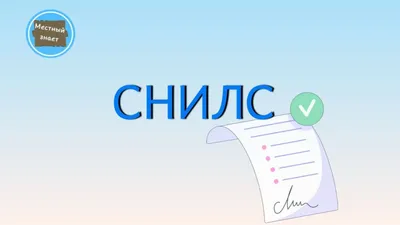 Местный знает

СНИЛС